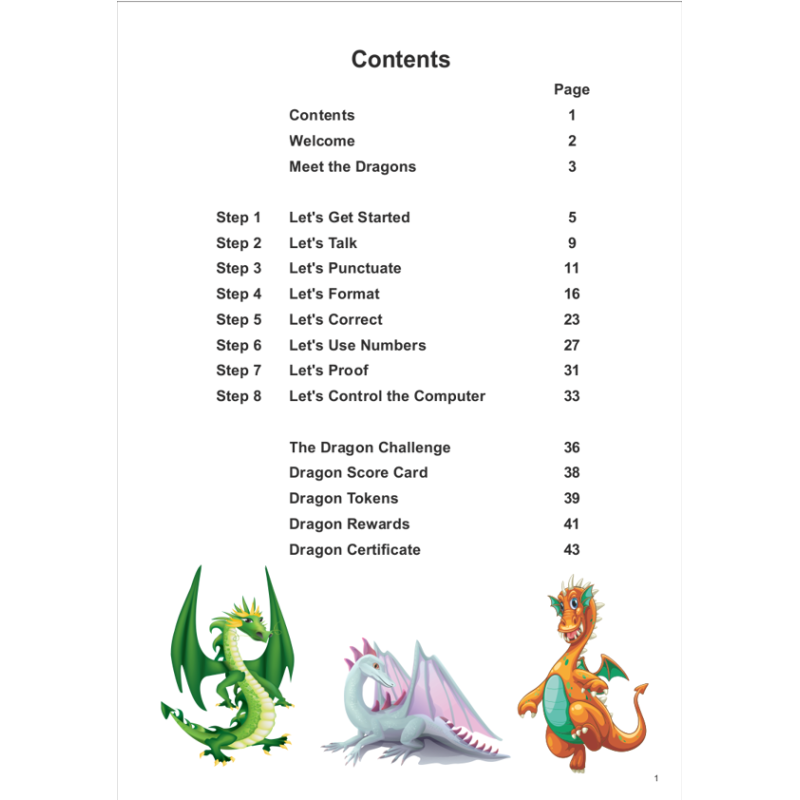 Contents

| | | Page |
|---|---|---|
| | Contents | 1 |
| | Welcome | 2 |
| | Meet the Dragons | 3 |
| Step 1 | Let's Get Started | 5 |
| Step 2 | Let's Talk | 9 |
| Step 3 | Let's Punctuate | 11 |
| Step 4 | Let's Format | 16 |
| Step 5 | Let's Correct | 23 |
| Step 6 | Let's Use Numbers | 27 |
| Step 7 | Let's Proof | 31 |
| Step 8 | Let's Control the Computer | 33 |
| | The Dragon Challenge | 36 |
| | Dragon Score Card | 38 |
| | Dragon Tokens | 39 |
| | Dragon Rewards | 41 |
| | Dragon Certificate | 43 |

1